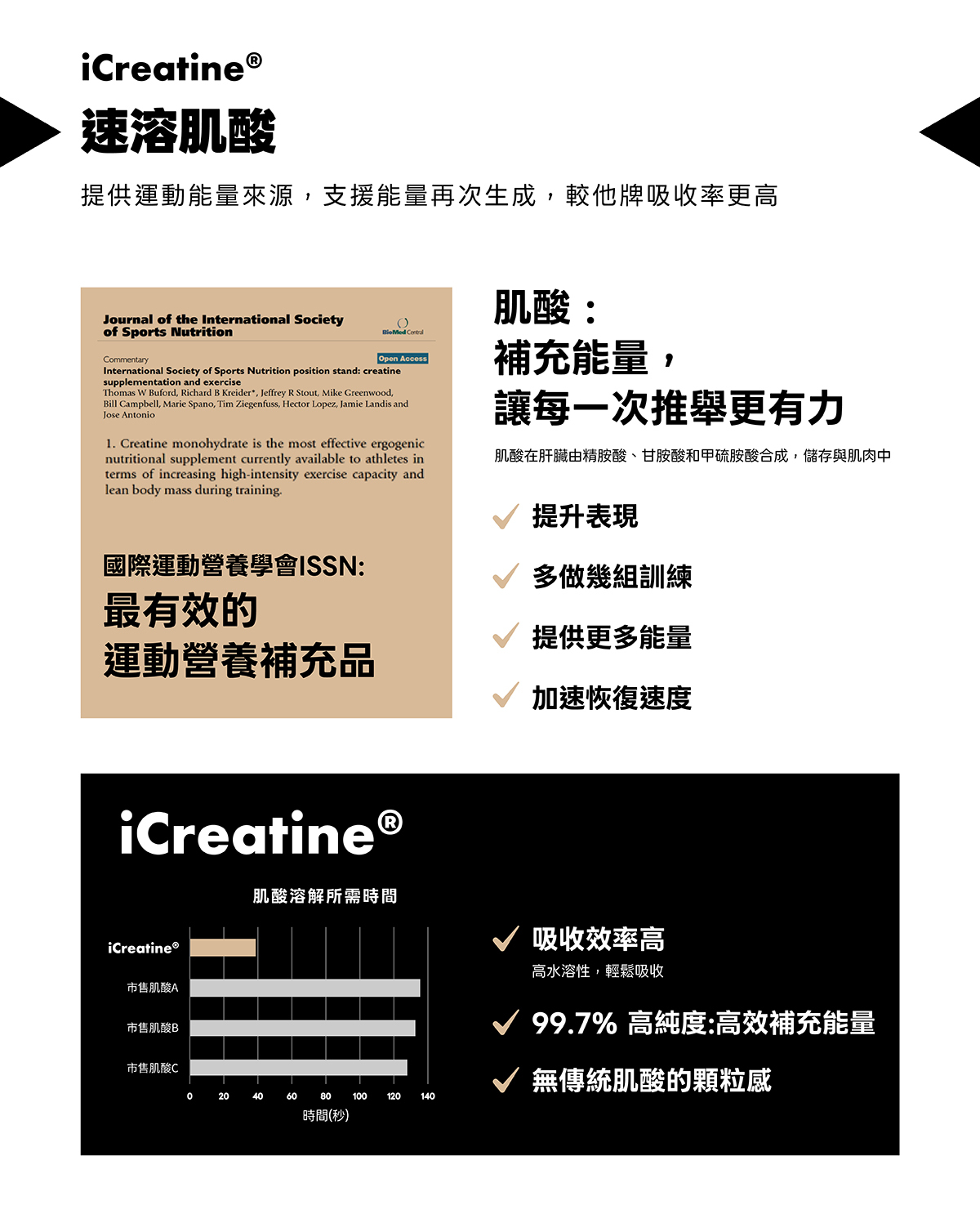 iCreatine®

速溶肌酸

提供運動能量來源，支援能量再次生成，較他牌吸收率更高

Journal of the International Society of Sports Nutrition

BioMed Central

Commentary

Open Access

International Society of Sports Nutrition position stand: creatine supplementation and exercise

Thomas W Buford, Richard B Kreider*, Jeffrey R Stout, Mike Greenwood, Bill Campbell, Marie Spano, Tim Ziegenfuss, Hector Lopez, Jamie Landis and Jose Antonio

1. Creatine monohydrate is the most effective ergogenic nutritional supplement currently available to athletes in terms of increasing high-intensity exercise capacity and lean body mass during training.

國際運動營養學會ISSN:

最有效的
運動營養補充品

肌酸：
補充能量，
讓每一次推舉更有力

肌酸在肝臟由精胺酸、甘胺酸和甲硫胺酸合成，儲存與肌肉中

✓ 提升表現

✓ 多做幾組訓練

✓ 提供更多能量

✓ 加速恢復速度

iCreatine®

肌酸溶解所需時間

iCreatine®
市售肌酸A
市售肌酸B
市售肌酸C

0 20 40 60 80 100 120 140
時間(秒)

✓ 吸收效率高
高水溶性，輕鬆吸收

✓ 99.7% 高純度:高效補充能量

✓ 無傳統肌酸的顆粒感